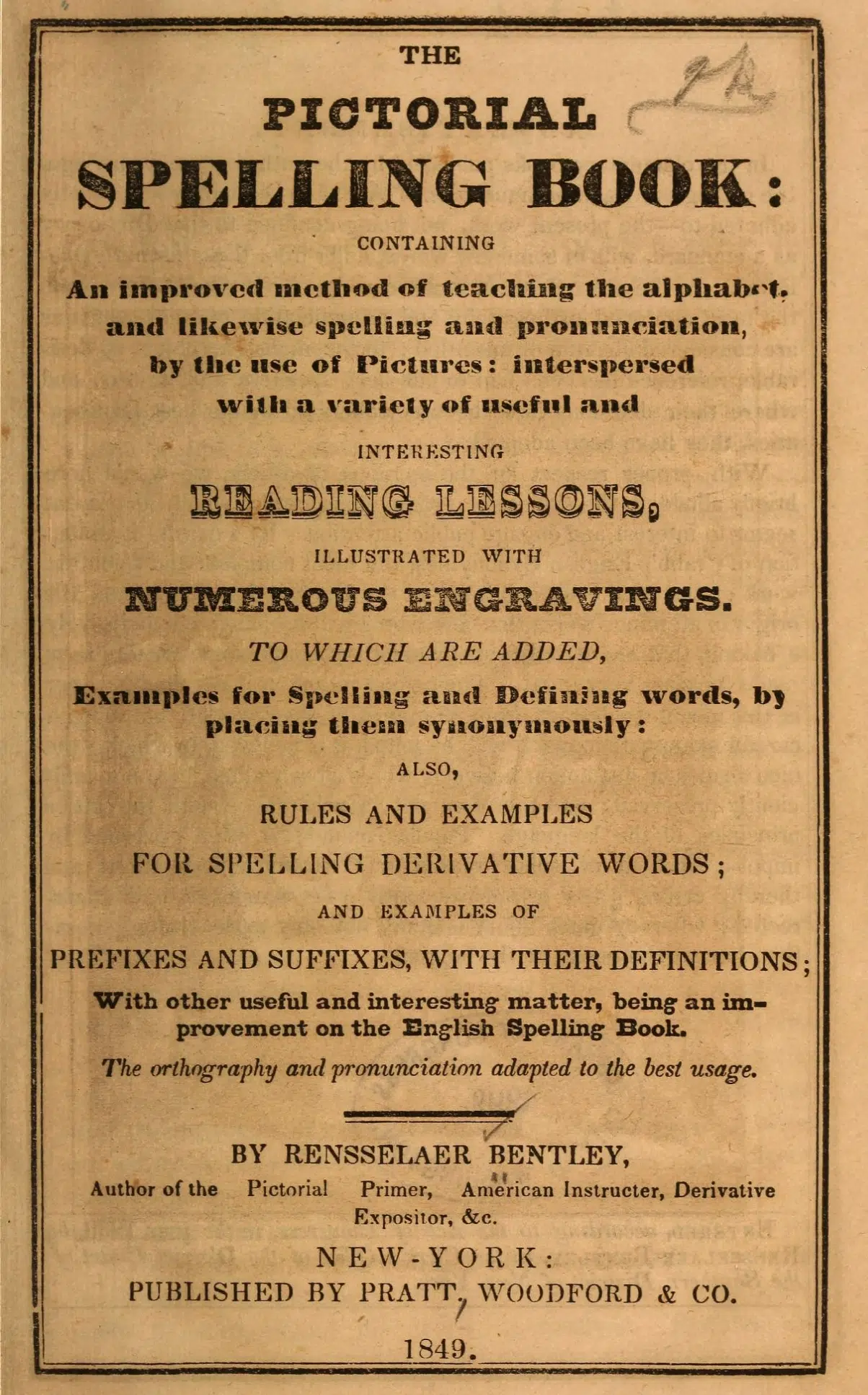 THE

PICTORIAL

SPELLING BOOK:

CONTAINING

An improved method of teaching the alphabet, and likewise spelling and pronunciation, by the use of Pictures: interspersed with a variety of useful and

INTERESTING

READING LESSONS,

ILLUSTRATED WITH

NUMEROUS ENGRAVINGS.

TO WHICH ARE ADDED,

Examples for Spelling and Defining words, by placing them synonymously:

ALSO,

RULES AND EXAMPLES

FOR SPELLING DERIVATIVE WORDS;

AND EXAMPLES OF

PREFIXES AND SUFFIXES, WITH THEIR DEFINITIONS;

With other useful and interesting matter, being an improvement on the English Spelling Book.

The orthography and pronunciation adapted to the best usage.

BY RENSSELAER BENTLEY,

Author of the Pictorial Primer, American Instructer, Derivative Expositor, &c.

NEW-YORK:

PUBLISHED BY PRATT, WOODFORD & CO.

1849.